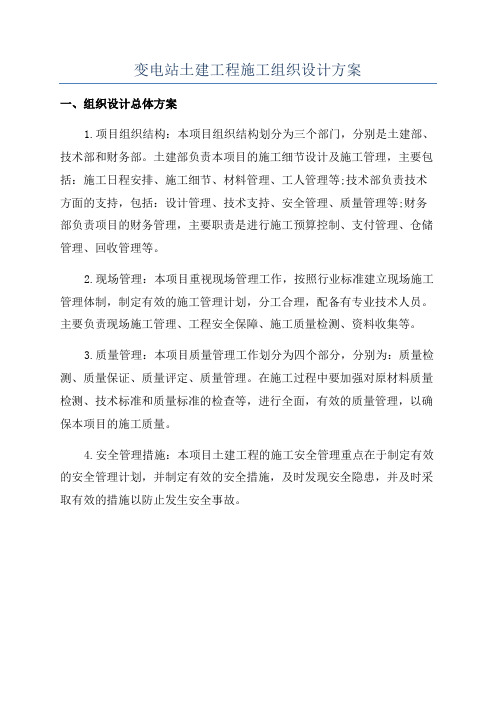 变电站土建工程施工组织设计方案

一、组织设计总体方案

1.项目组织结构：本项目组织结构划分为三个部门，分别是土建部、技术部和财务部。土建部负责本项目的施工细节设计及施工管理，主要包括：施工日程安排、施工细节、材料管理、工人管理等;技术部负责技术方面的支持，包括：设计管理、技术支持、安全管理、质量管理等;财务部负责项目的财务管理，主要职责是进行施工预算控制、支付管理、仓储管理、回收管理等。

2.现场管理：本项目重视现场管理工作，按照行业标准建立现场施工管理体制，制定有效的施工管理计划，分工合理，配备有专业技术人员。主要负责现场施工管理、工程安全保障、施工质量检测、资料收集等。

3.质量管理：本项目质量管理工作划分为四个部分，分别为：质量检测、质量保证、质量评定、质量管理。在施工过程中要加强对原材料质量检测、技术标准和质量标准的检查等，进行全面，有效的质量管理，以确保本项目的施工质量。

4.安全管理措施：本项目土建工程的施工安全管理重点在于制定有效的安全管理计划，并制定有效的安全措施，及时发现安全隐患，并及时采取有效的措施以防止发生安全事故。